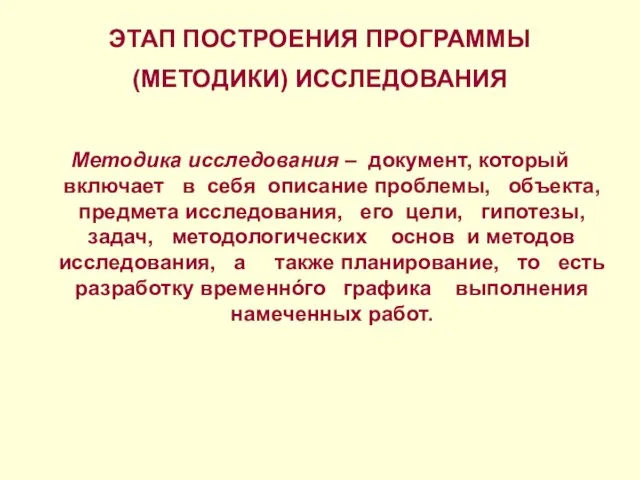 ЭТАП ПОСТРОЕНИЯ ПРОГРАММЫ (МЕТОДИКИ) ИССЛЕДОВАНИЯ

Методика исследования – документ, который включает в себя описание проблемы, объекта, предмета исследования, его цели, гипотезы, задач, методологических основ и методов исследования, а также планирование, то есть разработку временно́го графика выполнения намеченных работ.